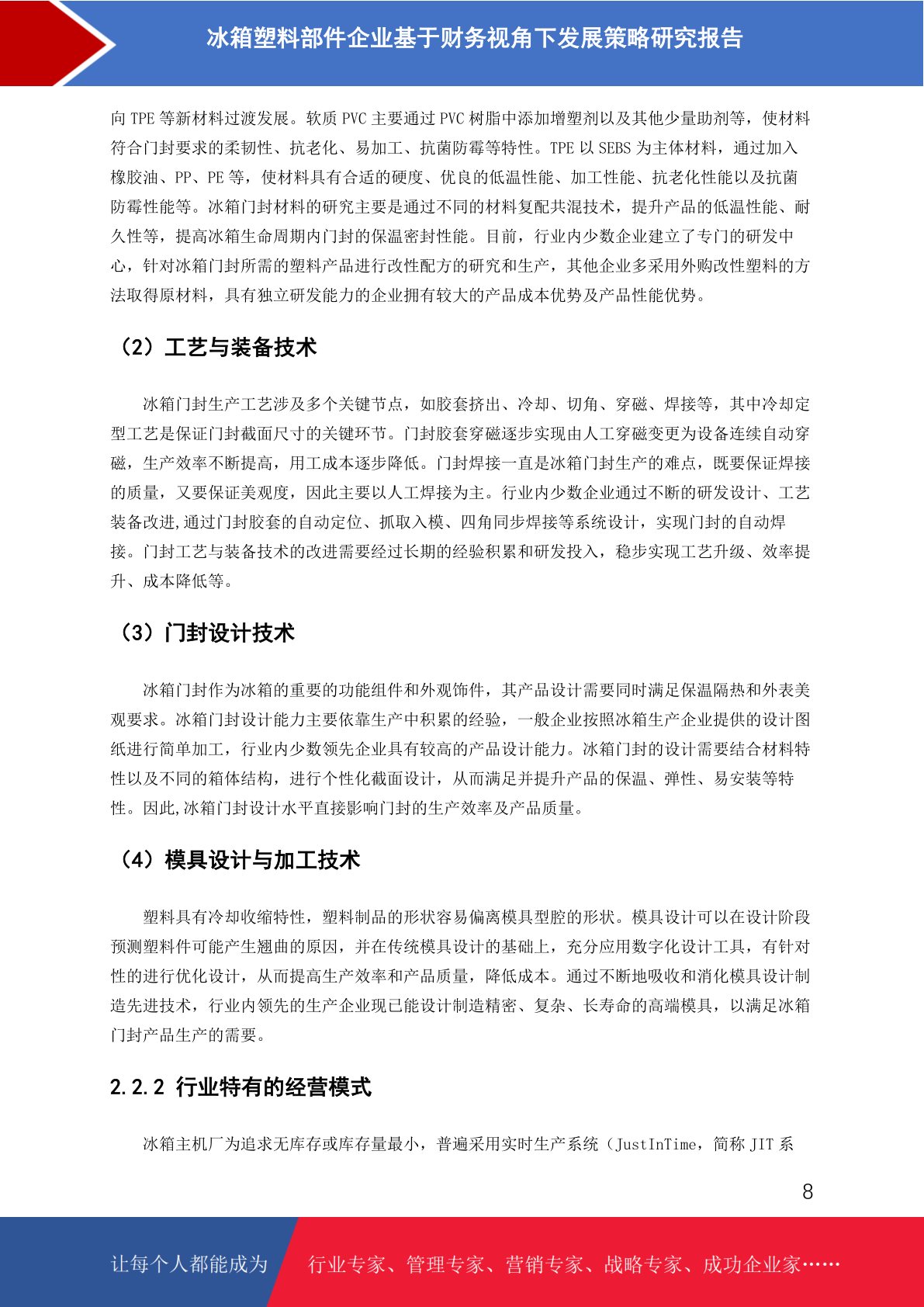 冰箱塑料部件企业基于财务视角下发展策略研究报告

向 TPE 等新材料过渡发展。软质 PVC 主要通过 PVC 树脂中添加增塑剂以及其他少量助剂等，使材料符合门封要求的柔韧性、抗老化、易加工、抗菌防霉等特性。TPE 以 SEBS 为主体材料，通过加入橡胶油、PP、PE 等，使材料具有合适的硬度、优良的低温性能、加工性能、抗老化性能以及抗菌防霉性能等。冰箱门封材料的研究主要是通过不同的材料复配共混技术，提升产品的低温性能、耐久性等，提高冰箱生命周期内门封的保温密封性能。目前，行业内少数企业建立了专门的研发中心，针对冰箱门封所需的塑料产品进行改性配方的研究和生产，其他企业多采用外购改性塑料的方法取得原材料，具有独立研发能力的企业拥有较大的产品成本优势及产品性能优势。

（2）工艺与装备技术

冰箱门封生产工艺涉及多个关键节点，如胶套挤出、冷却、切角、穿磁、焊接等，其中冷却定型工艺是保证门封截面尺寸的关键环节。门封胶套穿磁逐步实现由人工穿磁变更为设备连续自动穿磁，生产效率不断提高，用工成本逐步降低。门封焊接一直是冰箱门封生产的难点，既要保证焊接的质量，又要保证美观度，因此主要以人工焊接为主。行业内少数企业通过不断的研发设计、工艺装备改进,通过门封胶套的自动定位、抓取入模、四角同步焊接等系统设计，实现门封的自动焊接。门封工艺与装备技术的改进需要经过长期的经验积累和研发投入，稳步实现工艺升级、效率提升、成本降低等。

（3）门封设计技术

冰箱门封作为冰箱的重要的功能组件和外观饰件，其产品设计需要同时满足保温隔热和外表美观要求。冰箱门封设计能力主要依靠生产中积累的经验，一般企业按照冰箱生产企业提供的设计图纸进行简单加工，行业内少数领先企业具有较高的产品设计能力。冰箱门封的设计需要结合材料特性以及不同的箱体结构，进行个性化截面设计，从而满足并提升产品的保温、弹性、易安装等特性。因此,冰箱门封设计水平直接影响门封的生产效率及产品质量。

（4）模具设计与加工技术

塑料具有冷却收缩特性，塑料制品的形状容易偏离模具型腔的形状。模具设计可以在设计阶段预测塑料件可能产生翘曲的原因，并在传统模具设计的基础上，充分应用数字化设计工具，有针对性的进行优化设计，从而提高生产效率和产品质量，降低成本。通过不断地吸收和消化模具设计制造先进技术，行业内领先的生产企业现已能设计制造精密、复杂、长寿命的高端模具，以满足冰箱门封产品生产的需要。

2.2.2 行业特有的经营模式

冰箱主机厂为追求无库存或库存量最小，普遍采用实时生产系统（JustInTime，简称 JIT 系

8

让每个人都能成为 行业专家、管理专家、营销专家、战略专家、成功企业家……